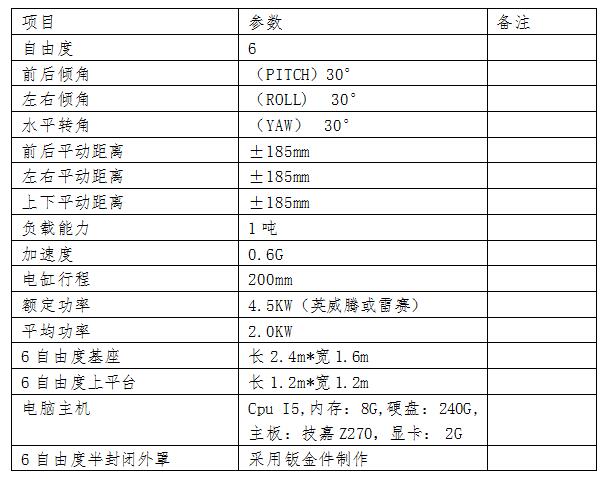 | 项目 | 参数 | 备注 |
|---|---|---|
| 自由度 | 6 | |
| 前后倾角 | （PITCH）30° | |
| 左右倾角 | （ROLL）  30° | |
| 水平转角 | （YAW）  30° | |
| 前后平动距离 | ±185mm | |
| 左右平动距离 | ±185mm | |
| 上下平动距离 | ±185mm | |
| 负载能力 | 1 吨 | |
| 加速度 | 0.6G | |
| 电缸行程 | 200mm | |
| 额定功率 | 4.5KW（英威腾或雷赛） | |
| 平均功率 | 2.0KW | |
| 6 自由度基座 | 长 2.4m*宽 1.6m | |
| 6 自由度上平台 | 长 1.2m*宽 1.2m | |
| 电脑主机 | Cpu I5,内存：8G,硬盘：240G,主板：技嘉 Z270，显卡： 2G | |
| 6 自由度半封闭外罩 | 采用钣金件制作 | |